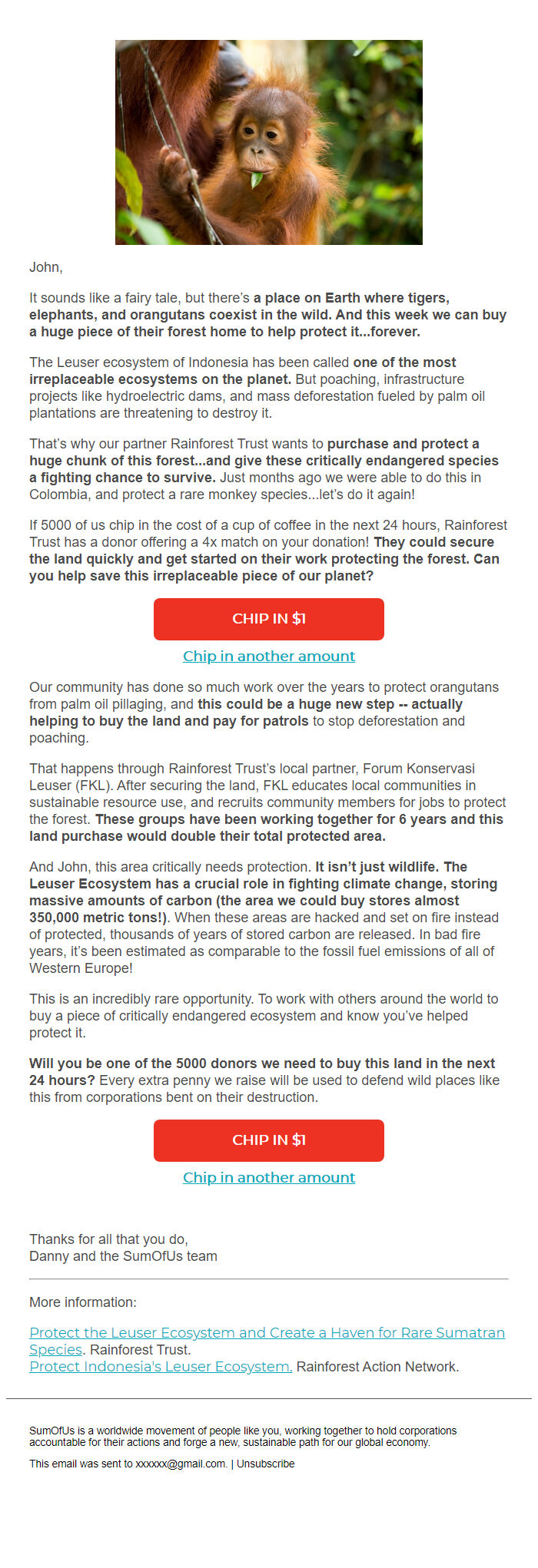 John,

It sounds like a fairy tale, but there's a place on Earth where tigers, elephants, and orangutans coexist in the wild. And this week we can buy a huge piece of their forest home to help protect it...forever.

The Leuser ecosystem of Indonesia has been called one of the most irreplaceable ecosystems on the planet. But poaching, infrastructure projects like hydroelectric dams, and mass deforestation fueled by palm oil plantations are threatening to destroy it.

That's why our partner Rainforest Trust wants to purchase and protect a huge chunk of this forest...and give these critically endangered species a fighting chance to survive. Just months ago we were able to do this in Colombia, and protect a rare monkey species...let's do it again!

If 5000 of us chip in the cost of a cup of coffee in the next 24 hours, Rainforest Trust has a donor offering a 4x match on your donation! They could secure the land quickly and get started on their work protecting the forest. Can you help save this irreplaceable piece of our planet?

CHIP IN $1

Chip in another amount

Our community has done so much work over the years to protect orangutans from palm oil pillaging, and this could be a huge new step -- actually helping to buy the land and pay for patrols to stop deforestation and poaching.

That happens through Rainforest Trust's local partner, Forum Konservasi Leuser (FKL). After securing the land, FKL educates local communities in sustainable resource use, and recruits community members for jobs to protect the forest. These groups have been working together for 6 years and this land purchase would double their total protected area.

And John, this area critically needs protection. It isn't just wildlife. The Leuser Ecosystem has a crucial role in fighting climate change, storing massive amounts of carbon (the area we could buy stores almost 350,000 metric tons!). When these areas are hacked and set on fire instead of protected, thousands of years of stored carbon are released. In bad fire years, it's been estimated as comparable to the fossil fuel emissions of all of Western Europe!

This is an incredibly rare opportunity. To work with others around the world to buy a piece of critically endangered ecosystem and know you've helped protect it.

Will you be one of the 5000 donors we need to buy this land in the next 24 hours? Every extra penny we raise will be used to defend wild places like this from corporations bent on their destruction.

CHIP IN $1

Chip in another amount

Thanks for all that you do,
Danny and the SumOfUs team

More information:

Protect the Leuser Ecosystem and Create a Haven for Rare Sumatran Species. Rainforest Trust.
Protect Indonesia's Leuser Ecosystem. Rainforest Action Network.

SumOfUs is a worldwide movement of people like you, working together to hold corporations accountable for their actions and forge a new, sustainable path for our global economy.

This email was sent to xxxxxx@gmail.com. | Unsubscribe